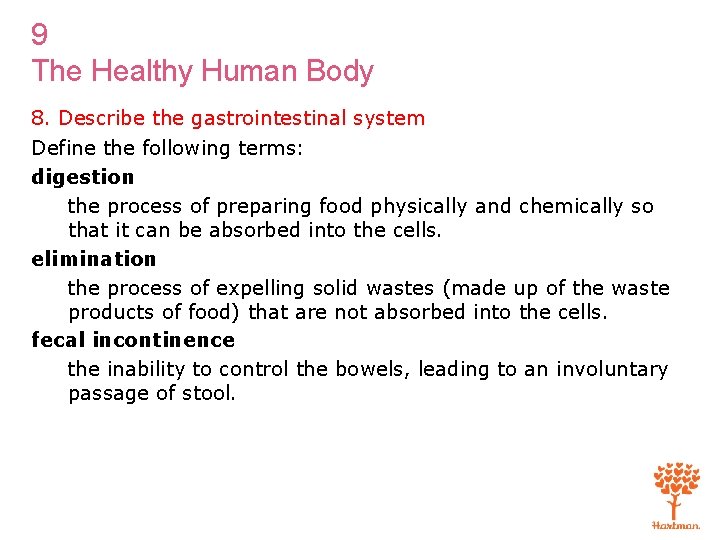 9
The Healthy Human Body

8. Describe the gastrointestinal system

Define the following terms:

digestion

the process of preparing food physically and chemically so that it can be absorbed into the cells.

elimination

the process of expelling solid wastes (made up of the waste products of food) that are not absorbed into the cells.

fecal incontinence

the inability to control the bowels, leading to an involuntary passage of stool.

Hartman